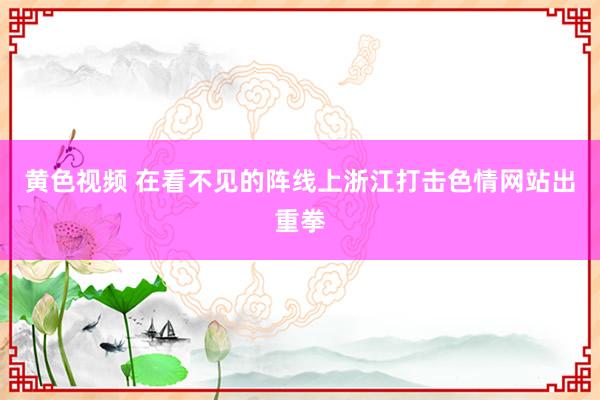 黄色视频 在看不见的阵线上浙江打击色情网站出重拳